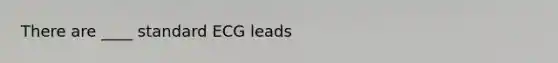 There are ____ standard ECG leads